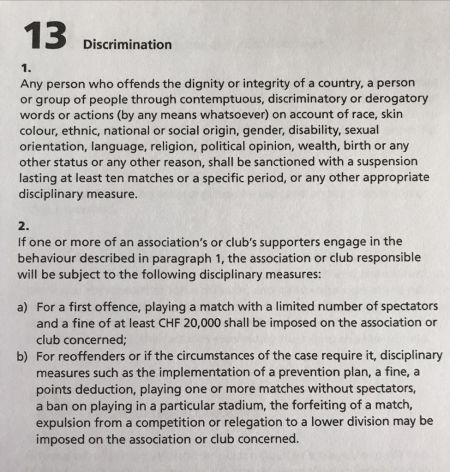 13 Discrimination

1.
Any person who offends the dignity or integrity of a country, a person or group of people through contemptuous, discriminatory or derogatory words or actions (by any means whatsoever) on account of race, skin colour, ethnic, national or social origin, gender, disability, sexual orientation, language, religion, political opinion, wealth, birth or any other status or any other reason, shall be sanctioned with a suspension lasting at least ten matches or a specific period, or any other appropriate disciplinary measure.

2.
If one or more of an association's or club's supporters engage in the behaviour described in paragraph 1, the association or club responsible will be subject to the following disciplinary measures:

a) For a first offence, playing a match with a limited number of spectators and a fine of at least CHF 20,000 shall be imposed on the association or club concerned;
b) For reoffenders or if the circumstances of the case require it, disciplinary measures such as the implementation of a prevention plan, a fine, a points deduction, playing one or more matches without spectators, a ban on playing in a particular stadium, the forfeiting of a match, expulsion from a competition or relegation to a lower division may be imposed on the association or club concerned.